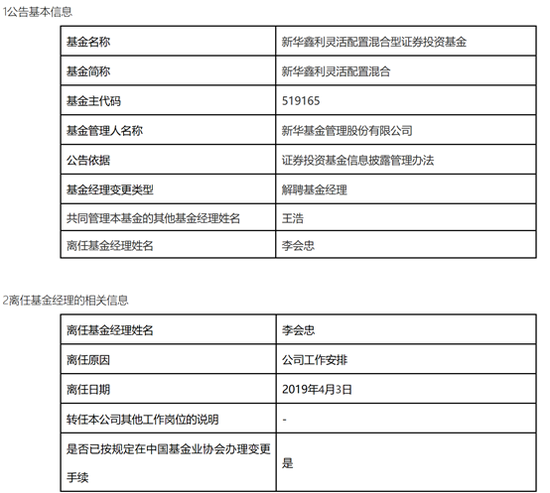 1公告基本信息

| 基金名称 | 新华鑫利灵活配置混合型证券投资基金 |
|---|---|
| 基金简称 | 新华鑫利灵活配置混合 |
| 基金主代码 | 519165 |
| 基金管理人名称 | 新华基金管理股份有限公司 |
| 公告依据 | 证券投资基金信息披露管理办法 |
| 基金经理变更类型 | 解聘基金经理 |
| 共同管理本基金的其他基金经理姓名 | 王浩 |
| 离任基金经理姓名 | 李会忠 |

2离任基金经理的相关信息

| 离任基金经理姓名 | 李会忠 |
|---|---|
| 离任原因 | 公司工作安排 |
| 离任日期 | 2019年4月3日 |
| 转任本公司其他工作岗位的说明 | - |
| 是否已按规定在中国基金业协会办理变更手续 | 是 |